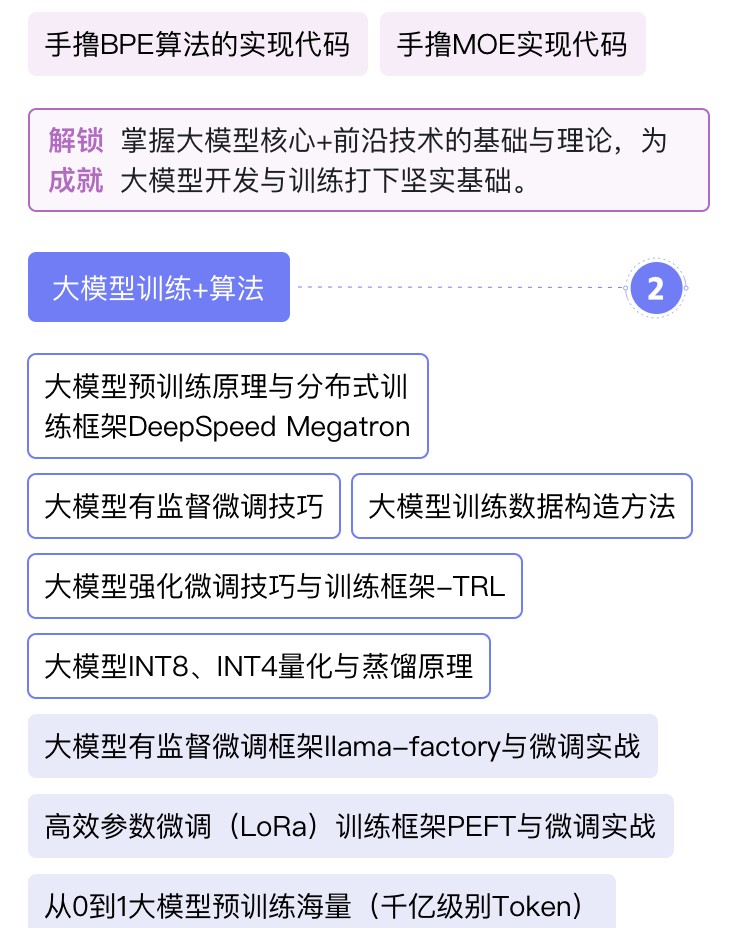 手撸BPE算法的实现代码

手撸MOE实现代码

解锁 掌握大模型核心+前沿技术的基础与理论，为
成就 大模型开发与训练打下坚实基础。

大模型训练+算法

2

大模型预训练原理与分布式训练框架DeepSpeed Megatron

大模型有监督微调技巧

大模型训练数据构造方法

大模型强化微调技巧与训练框架-TRL

大模型INT8、INT4量化与蒸馏原理

大模型有监督微调框架llama-factory与微调实战

高效参数微调（LoRa）训练框架PEFT与微调实战

从0到1大模型预训练海量（千亿级别Token）